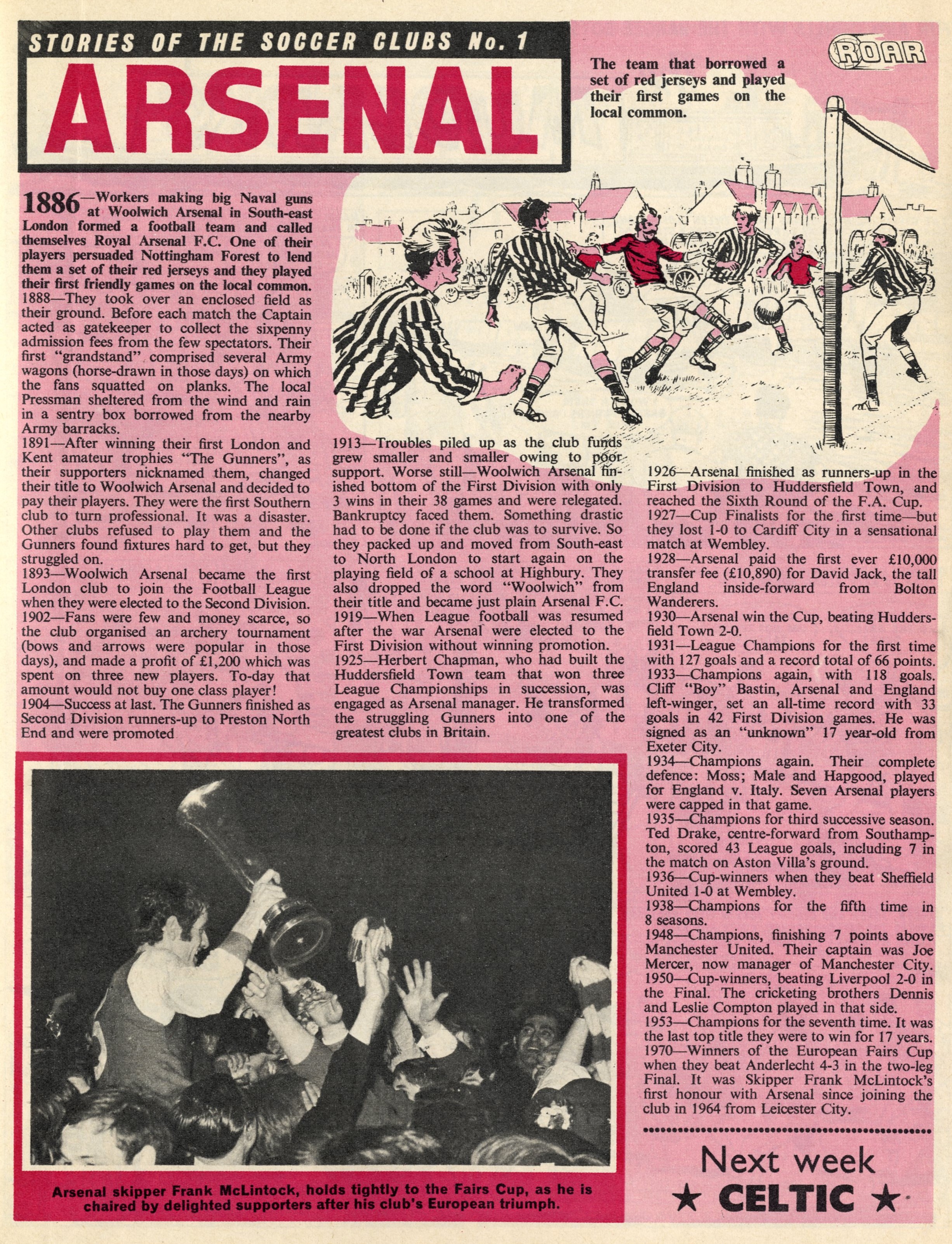 STORIES OF THE SOCCER CLUBS No. 1

ARSENAL

ROAR

The team that borrowed a set of red jerseys and played their first games on the local common.

1886—Workers making big Naval guns at Woolwich Arsenal in South-east London formed a football team and called themselves Royal Arsenal F.C. One of their players persuaded Nottingham Forest to lend them a set of their red jerseys and they played their first friendly games on the local common.
1888—They took over an enclosed field as their ground. Before each match the Captain acted as gatekeeper to collect the sixpenny admission fees from the few spectators. Their first "grandstand" comprised several Army wagons (horse-drawn in those days) on which the fans squatted on planks. The local Pressman sheltered from the wind and rain in a sentry box borrowed from the nearby Army barracks.
1891—After winning their first London and Kent amateur trophies "The Gunners", as their supporters nicknamed them, changed their title to Woolwich Arsenal and decided to pay their players. They were the first Southern club to turn professional. It was a disaster. Other clubs refused to play them and the Gunners found fixtures hard to get, but they struggled on.
1893—Woolwich Arsenal became the first London club to join the Football League when they were elected to the Second Division.
1902—Fans were few and money scarce, so the club organised an archery tournament (bows and arrows were popular in those days), and made a profit of £1,200 which was spent on three new players. To-day that amount would not buy one class player!
1904—Success at last. The Gunners finished as Second Division runners-up to Preston North End and were promoted

1913—Troubles piled up as the club funds grew smaller and smaller owing to poor support. Worse still—Woolwich Arsenal finished bottom of the First Division with only 3 wins in their 38 games and were relegated. Bankruptcy faced them. Something drastic had to be done if the club was to survive. So they packed up and moved from South-east to North London to start again on the playing field of a school at Highbury. They also dropped the word "Woolwich" from their title and became just plain Arsenal F.C.
1919—When League football was resumed after the war Arsenal were elected to the First Division without winning promotion.
1925—Herbert Chapman, who had built the Huddersfield Town team that won three League Championships in succession, was engaged as Arsenal manager. He transformed the struggling Gunners into one of the greatest clubs in Britain.

1926—Arsenal finished as runners-up in the First Division to Huddersfield Town, and reached the Sixth Round of the F.A. Cup.
1927—Cup Finalists for the first time—but they lost 1-0 to Cardiff City in a sensational match at Wembley.
1928—Arsenal paid the first ever £10,000 transfer fee (£10,890) for David Jack, the tall England inside-forward from Bolton Wanderers.
1930—Arsenal win the Cup, beating Huddersfield Town 2-0.
1931—League Champions for the first time with 127 goals and a record total of 66 points.
1933—Champions again, with 118 goals. Cliff "Boy" Bastin, Arsenal and England left-winger, set an all-time record with 33 goals in 42 First Division games. He was signed as an "unknown" 17 year-old from Exeter City.
1934—Champions again. Their complete defence: Moss; Male and Hapgood, played for England v. Italy. Seven Arsenal players were capped in that game.
1935—Champions for third successive season. Ted Drake, centre-forward from Southampton, scored 43 League goals, including 7 in the match on Aston Villa's ground.
1936—Cup-winners when they beat Sheffield United 1-0 at Wembley.
1938—Champions for the fifth time in 8 seasons.
1948—Champions, finishing 7 points above Manchester United. Their captain was Joe Mercer, now manager of Manchester City.
1950—Cup-winners, beating Liverpool 2-0 in the Final. The cricketing brothers Dennis and Leslie Compton played in that side.
1953—Champions for the seventh time. It was the last top title they were to win for 17 years.
1970—Winners of the European Fairs Cup when they beat Anderlecht 4-3 in the two-leg Final. It was Skipper Frank McLintock's first honour with Arsenal since joining the club in 1964 from Leicester City.

Arsenal skipper Frank McLintock, holds tightly to the Fairs Cup, as he is chaired by delighted supporters after his club's European triumph.

Next week
★ CELTIC ★